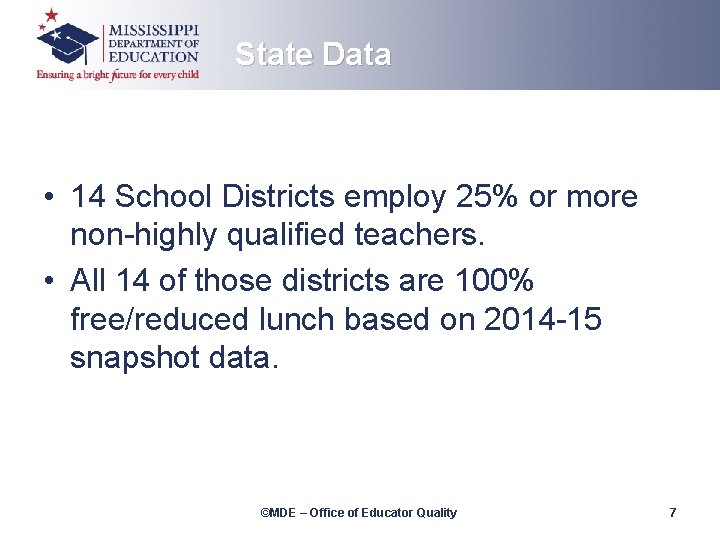 MISSISSIPPI DEPARTMENT OF EDUCATION
Ensuring a bright future for every child

State Data

• 14 School Districts employ 25% or more non-highly qualified teachers.
• All 14 of those districts are 100% free/reduced lunch based on 2014-15 snapshot data.

©MDE – Office of Educator Quality

7